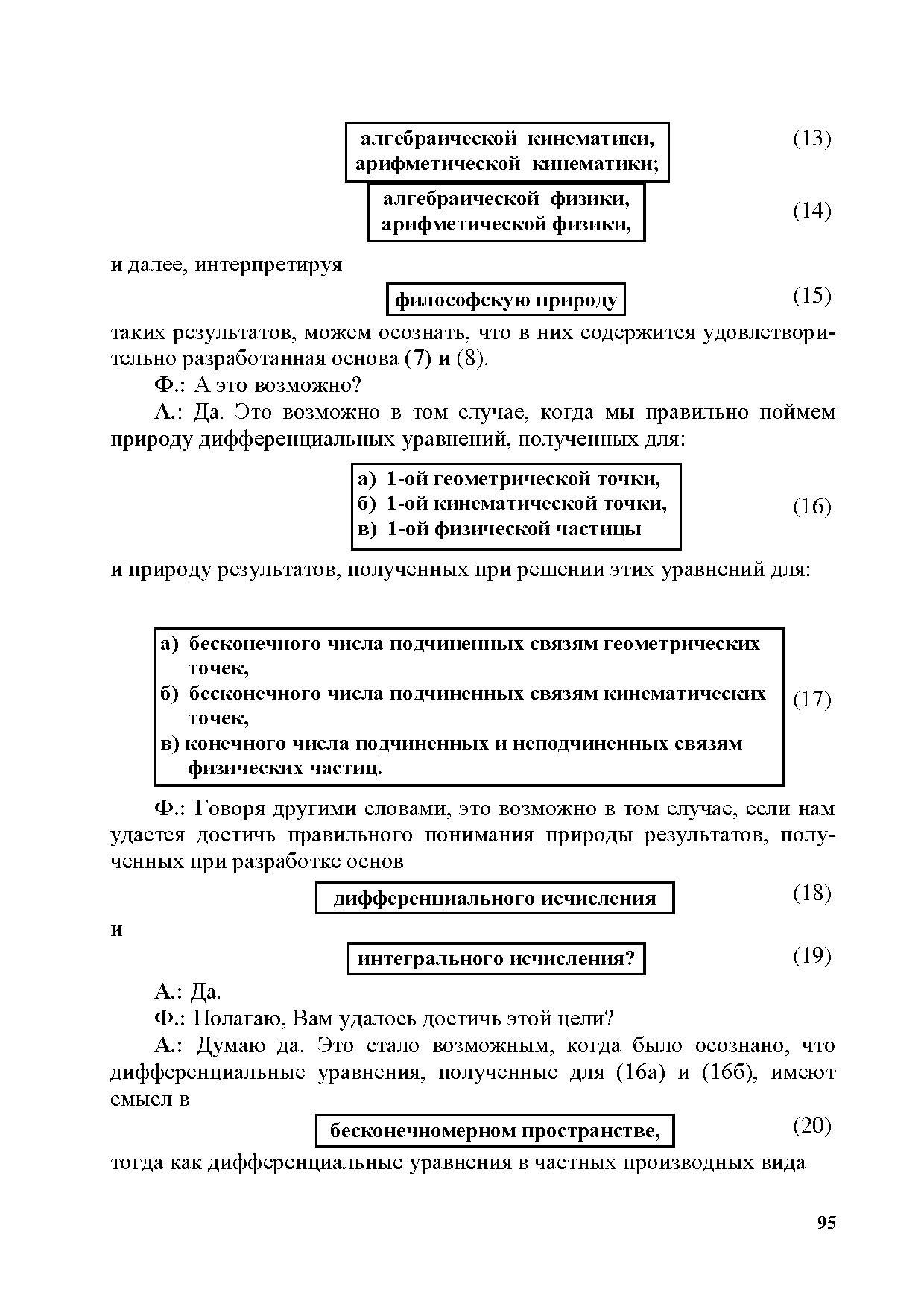 алгебраической кинематики,
арифметической кинематики; (13)

алгебраической физики,
арифметической физики, (14)

и далее, интерпретируя

философскую природу (15)

таких результатов, можем осознать, что в них содержится удовлетворительно разработанная основа (7) и (8).

Ф.: А это возможно?

А.: Да. Это возможно в том случае, когда мы правильно поймем природу дифференциальных уравнений, полученных для:

а) 1-ой геометрической точки,
б) 1-ой кинематической точки,
в) 1-ой физической частицы (16)

и природу результатов, полученных при решении этих уравнений для:

а) бесконечного числа подчиненных связям геометрических точек,
б) бесконечного числа подчиненных связям кинематических точек,
в) конечного числа подчиненных и неподчиненных связям физических частиц. (17)

Ф.: Говоря другими словами, это возможно в том случае, если нам удастся достичь правильного понимания природы результатов, полученных при разработке основ

дифференциального исчисления (18)

и

интегрального исчисления? (19)

А.: Да.

Ф.: Полагаю, Вам удалось достичь этой цели?

А.: Думаю да. Это стало возможным, когда было осознано, что дифференциальные уравнения, полученные для (16а) и (16б), имеют смысл в

бесконечномерном пространстве, (20)

тогда как дифференциальные уравнения в частных производных вида

95